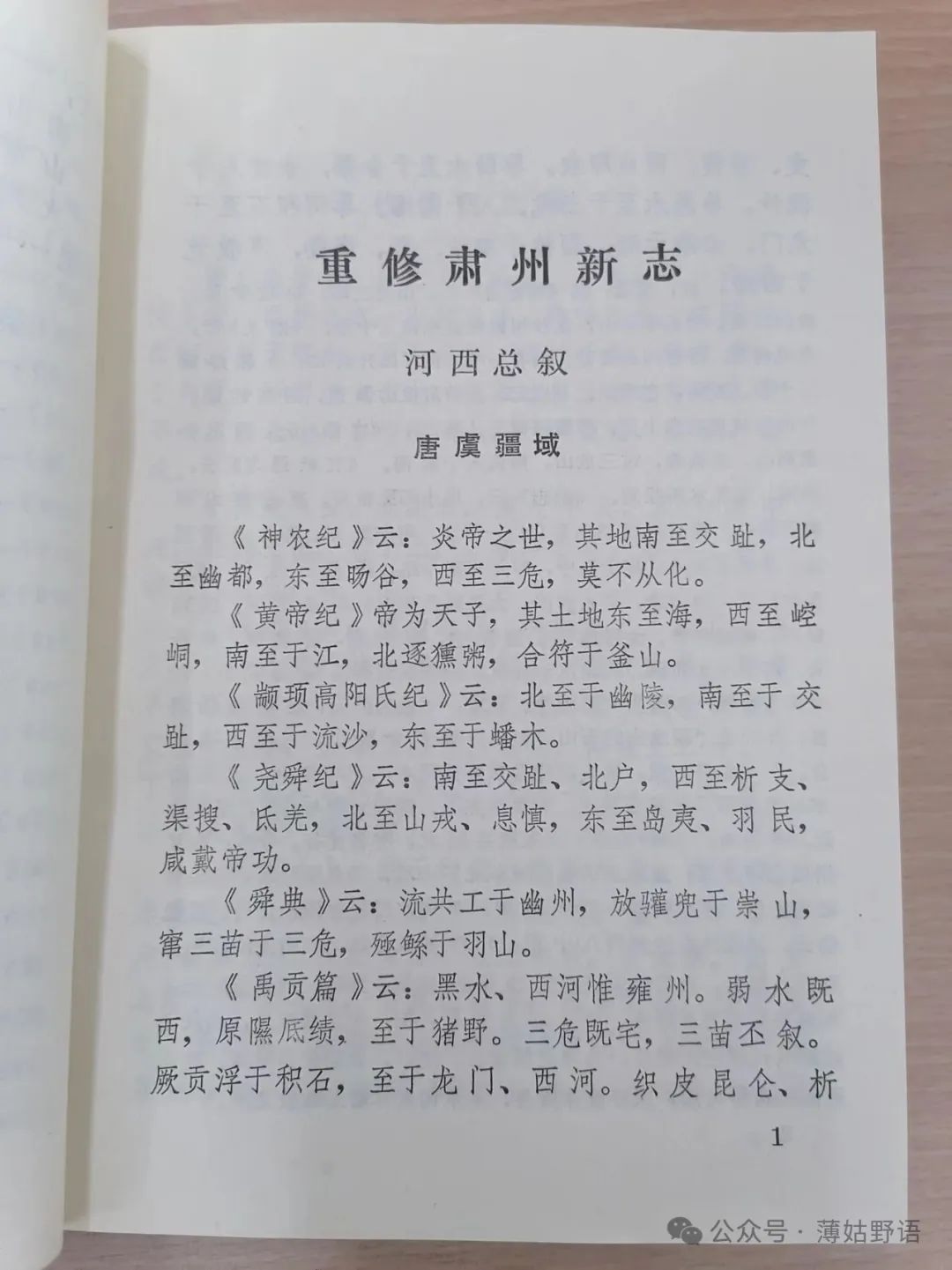 重修肃州新志

河西总叙

唐虞疆域

《神农纪》云：炎帝之世，其地南至交趾，北至幽都，东至旸谷，西至三危，莫不从化。

《黄帝纪》帝为天子，其土地东至海，西至崆峒，南至于江，北逐獯粥，合符于釜山。

《颛顼高阳氏纪》云：北至于幽陵，南至于交趾，西至于流沙，东至于蟠木。

《尧舜纪》云：南至交趾、北户，西至析支、渠搜、氐羌，北至山戎、息慎，东至岛夷、羽民，咸戴帝功。

《舜典》云：流共工于幽州，放驩兜于崇山，窜三苗于三危，殛鲧于羽山。

《禹贡篇》云：黑水、西河惟雍州。弱水既西，原隰厎绩，至于猪野。三危既宅，三苗丕叙。厥贡浮于积石，至于龙门、西河。织皮昆仑、析

1

公众号 · 薄姑野语